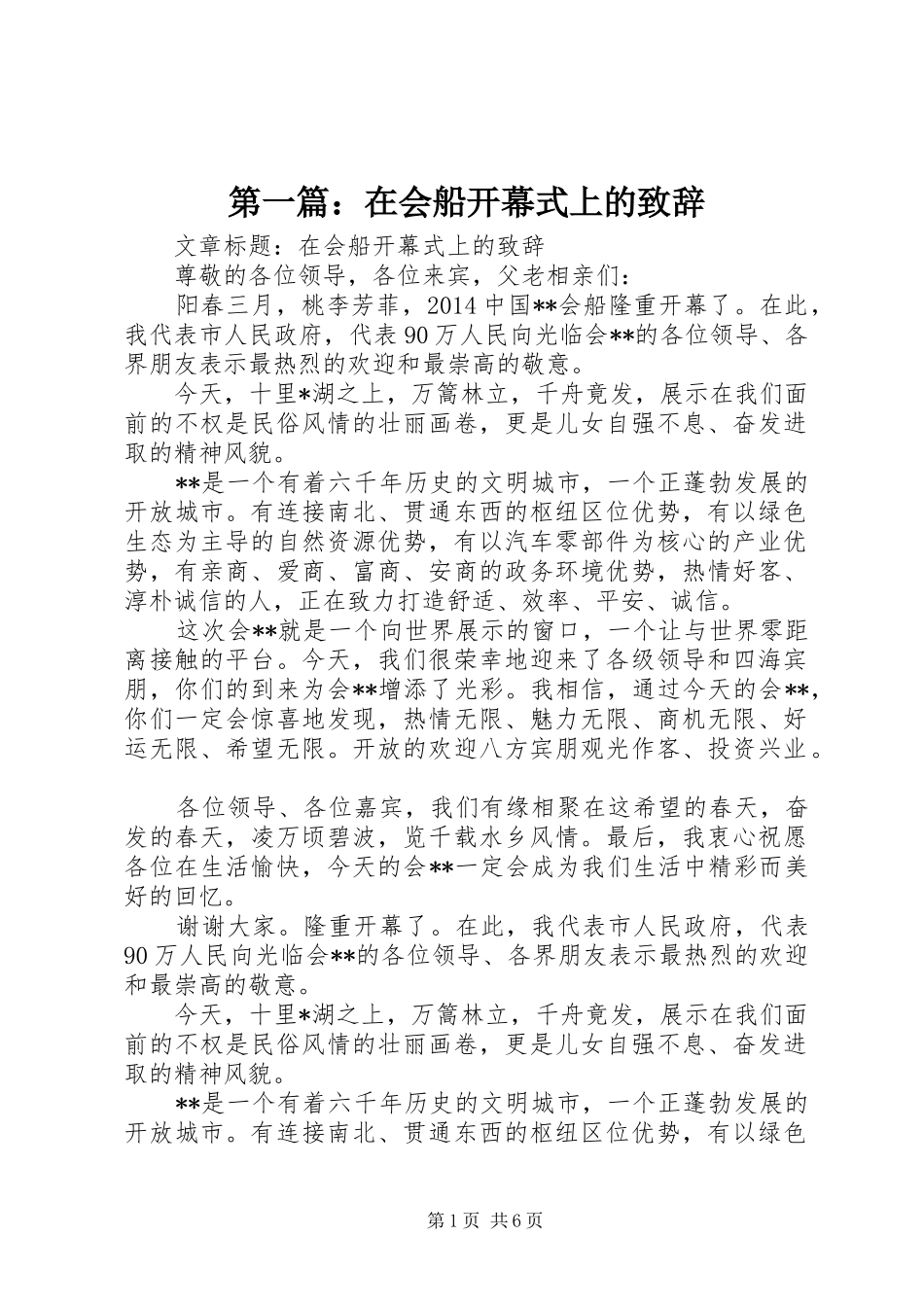 第一篇：在会船开幕式上的致辞

文章标题：在会船开幕式上的致辞

尊敬的各位领导，各位来宾，父老相亲们：

阳春三月，桃李芳菲，2014 中国**会船隆重开幕了。在此，我代表市人民政府，代表 90 万人民向光临会**的各位领导、各界朋友表示最热烈的欢迎和最崇高的敬意。

今天，十里*湖之上，万篙林立，千舟竟发，展示在我们面前的不权是民俗风情的壮丽画卷，更是儿女自强不息、奋发进取的精神风貌。

**是一个有着六千年历史的文明城市，一个正蓬勃发展的开放城市。有连接南北、贯通东西的枢纽区位优势，有以绿色生态为主导的自然资源优势，有以汽车零部件为核心的产业优势，有亲商、爱商、富商、安商的政务环境优势，热情好客、淳朴诚信的人，正在致力打造舒适、效率、平安、诚信。

这次会**就是一个向世界展示的窗口，一个让与世界零距离接触的平台。今天，我们很荣幸地迎来了各级领导和四海宾朋，你们的到来为会**增添了光彩。我相信，通过今天的会**，你们一定会惊喜地发现，热情无限、魅力无限、商机无限、好运无限、希望无限。开放的欢迎八方宾朋观光作客、投资兴业。

各位领导、各位嘉宾，我们有缘相聚在这希望的春天，奋发的春天，凌万顷碧波，览千载水乡风情。最后，我衷心祝愿各位在生活愉快，今天的会**一定会成为我们生活中精彩而美好的回忆。

谢谢大家。隆重开幕了。在此，我代表市人民政府，代表 90 万人民向光临会**的各位领导、各界朋友表示最热烈的欢迎和最崇高的敬意。

今天，十里*湖之上，万篙林立，千舟竟发，展示在我们面前的不权是民俗风情的壮丽画卷，更是儿女自强不息、奋发进取的精神风貌。

**是一个有着六千年历史的文明城市，一个正蓬勃发展的开放城市。有连接南北、贯通东西的枢纽区位优势，有以绿色

第 1 页 共 6 页